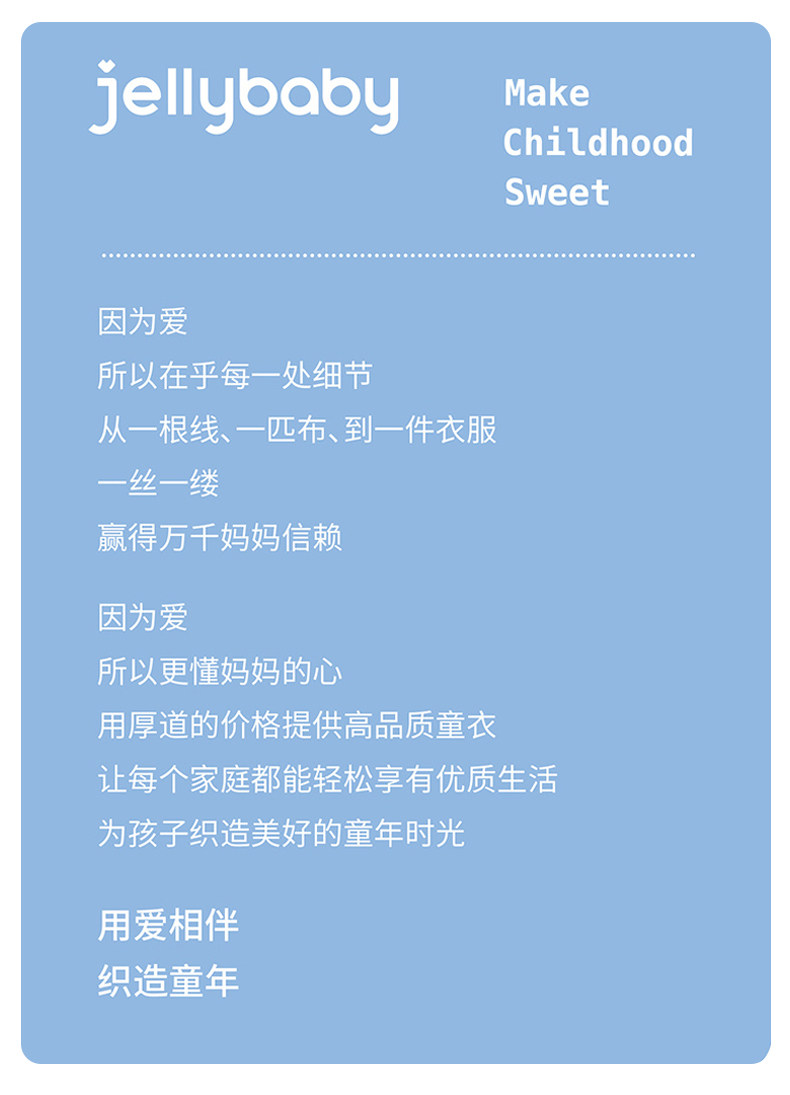 jellybaby

Make
Childhood
Sweet

因为爱
所以在乎每一处细节
从一根线、一匹布、到一件衣服
一丝一缕
赢得万千妈妈信赖

因为爱
所以更懂妈妈的心
用厚道的价格提供高品质童衣
让每个家庭都能轻松享有优质生活
为孩子织造美好的童年时光

用爱相伴
织造童年